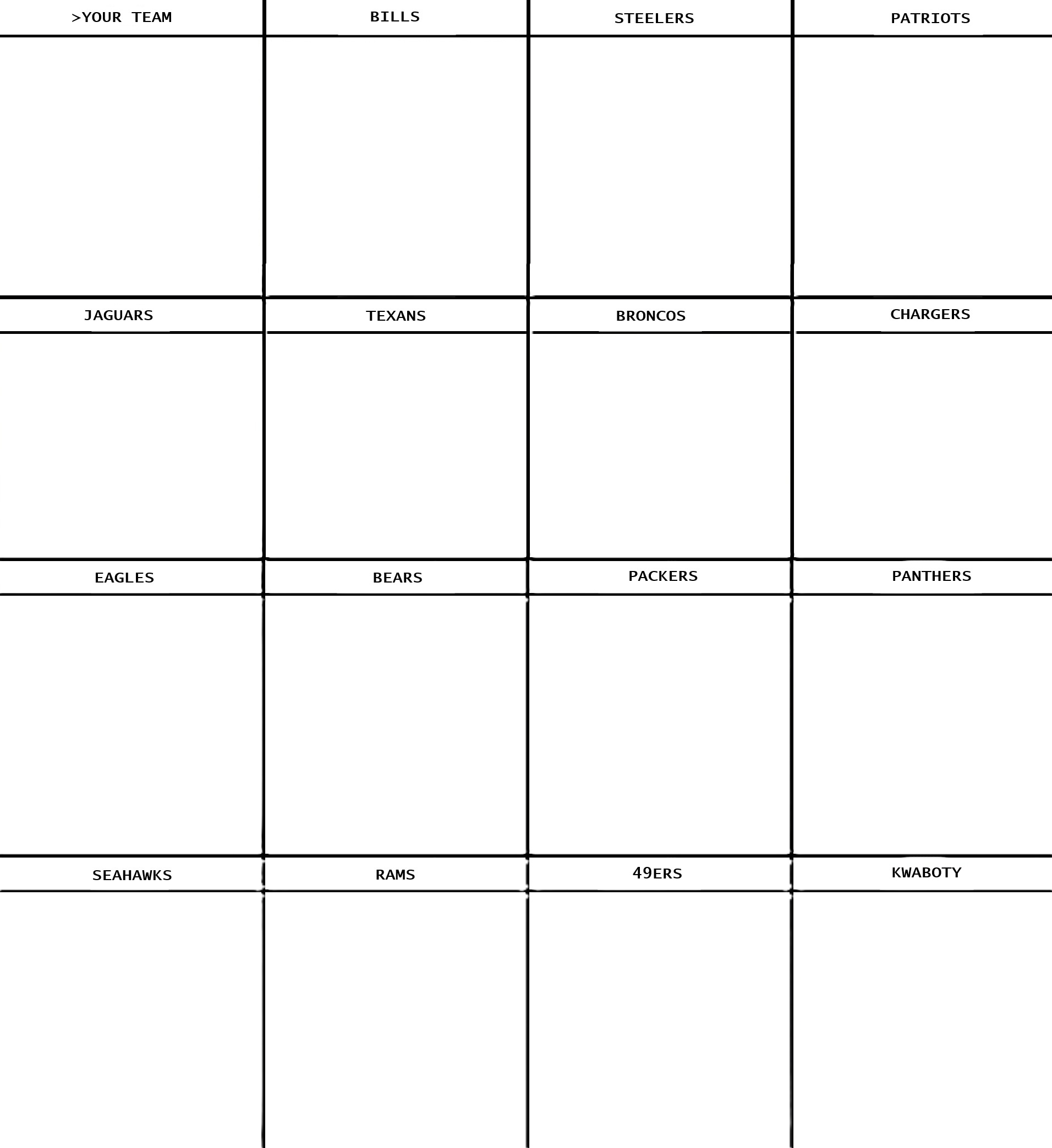 | >YOUR TEAM | BILLS | STEELERS | PATRIOTS |
|---|---|---|---|
| | | | |
| JAGUARS | TEXANS | BRONCOS | CHARGERS |
| | | | |
| EAGLES | BEARS | PACKERS | PANTHERS |
| | | | |
| SEAHAWKS | RAMS | 49ERS | KWABOTY |
| | | | |